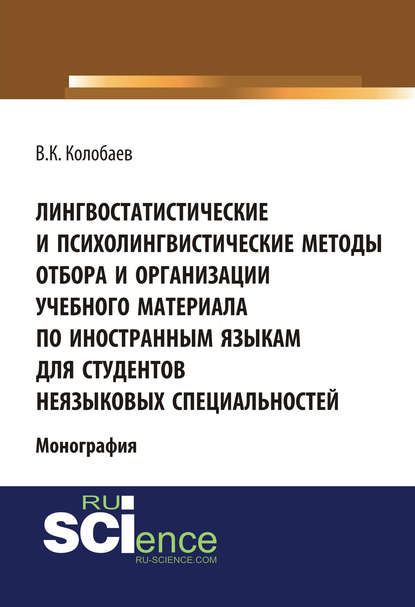 В.К. Колобаев

ЛИНГВОСТАТИСТИЧЕСКИЕ И ПСИХОЛИНГВИСТИЧЕСКИЕ МЕТОДЫ ОТБОРА И ОРГАНИЗАЦИИ УЧЕБНОГО МАТЕРИАЛА ПО ИНОСТРАННЫМ ЯЗЫКАМ ДЛЯ СТУДЕНТОВ НЕЯЗЫКОВЫХ СПЕЦИАЛЬНОСТЕЙ

Монография

RU SCIence
RU-SCIENCE.COM